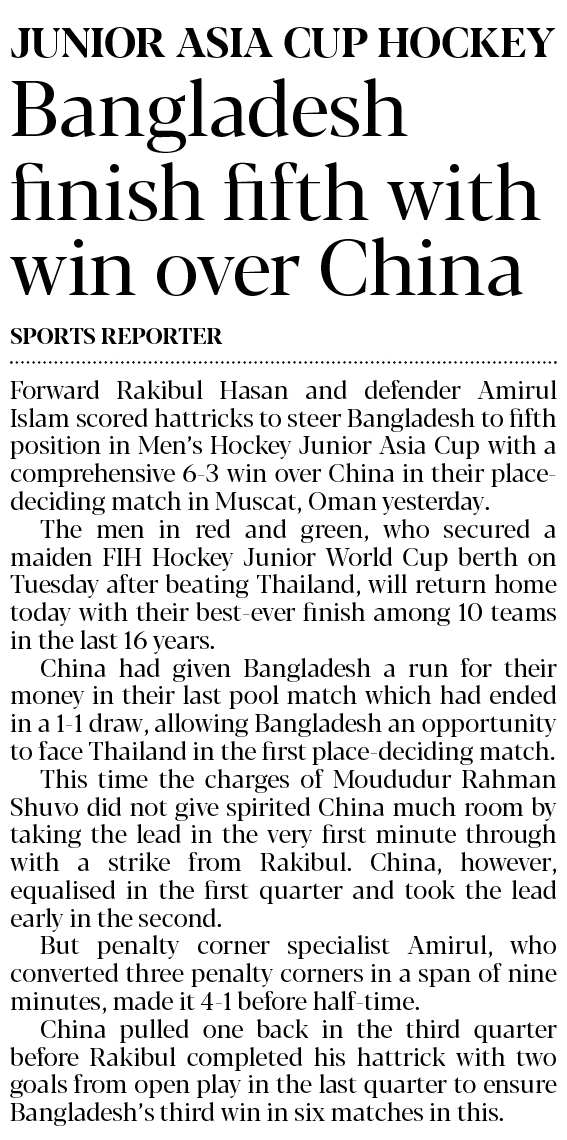 JUNIOR ASIA CUP HOCKEY

Bangladesh finish fifth with win over China

SPORTS REPORTER

Forward Rakibul Hasan and defender Amirul Islam scored hattricks to steer Bangladesh to fifth position in Men's Hockey Junior Asia Cup with a comprehensive 6-3 win over China in their place-deciding match in Muscat, Oman yesterday.

The men in red and green, who secured a maiden FIH Hockey Junior World Cup berth on Tuesday after beating Thailand, will return home today with their best-ever finish among 10 teams in the last 16 years.

China had given Bangladesh a run for their money in their last pool match which had ended in a 1-1 draw, allowing Bangladesh an opportunity to face Thailand in the first place-deciding match.

This time the charges of Moududur Rahman Shuvo did not give spirited China much room by taking the lead in the very first minute through with a strike from Rakibul. China, however, equalised in the first quarter and took the lead early in the second.

But penalty corner specialist Amirul, who converted three penalty corners in a span of nine minutes, made it 4-1 before half-time.

China pulled one back in the third quarter before Rakibul completed his hattrick with two goals from open play in the last quarter to ensure Bangladesh's third win in six matches in this.